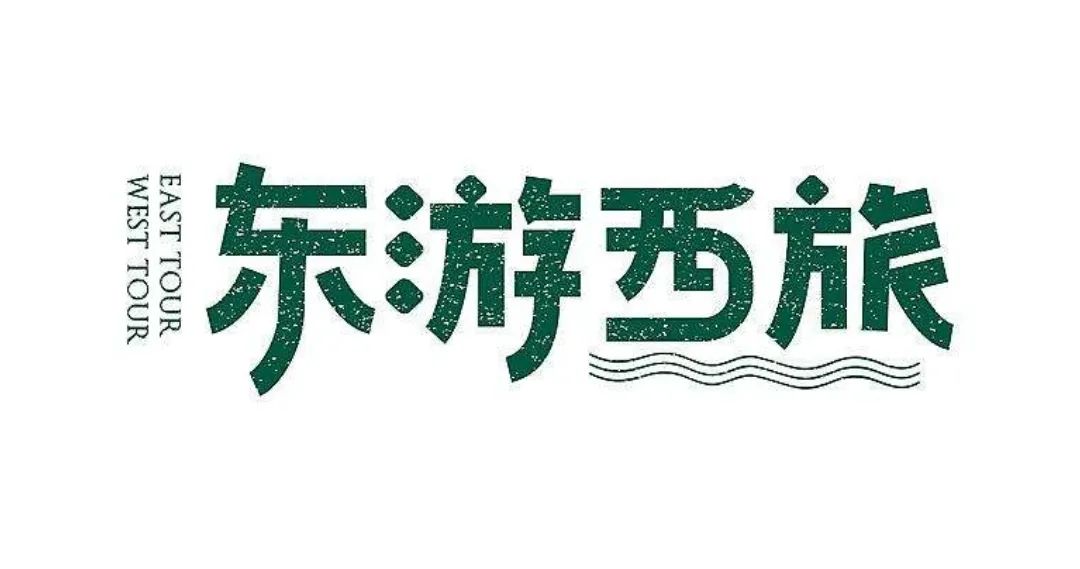 EAST TOUR
WEST TOUR

东游西旅